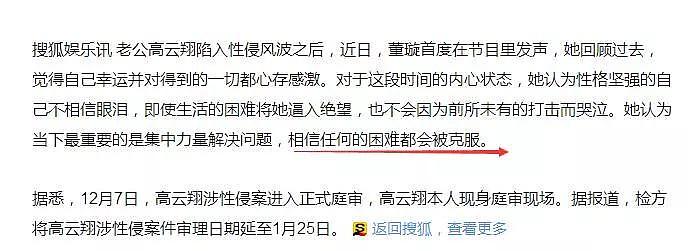 搜狐娱乐讯 老公高云翔陷入性侵风波之后，近日，董璇首度在节目里发声，她回顾过去，觉得自己幸运并对得到的一切都心存感激。对于这段时间的内心状态，她认为性格坚强的自己不相信眼泪，即使生活的困难将她逼入绝望，也不会因为前所未有的打击而哭泣。她认为当下最重要的是集中力量解决问题，相信任何的困难都会被克服。

据悉，12月7日，高云翔涉性侵案进入正式庭审，高云翔本人现身庭审现场。据报道，检方将高云翔涉性侵案件审理日期延至1月25日。 返回搜狐，查看更多